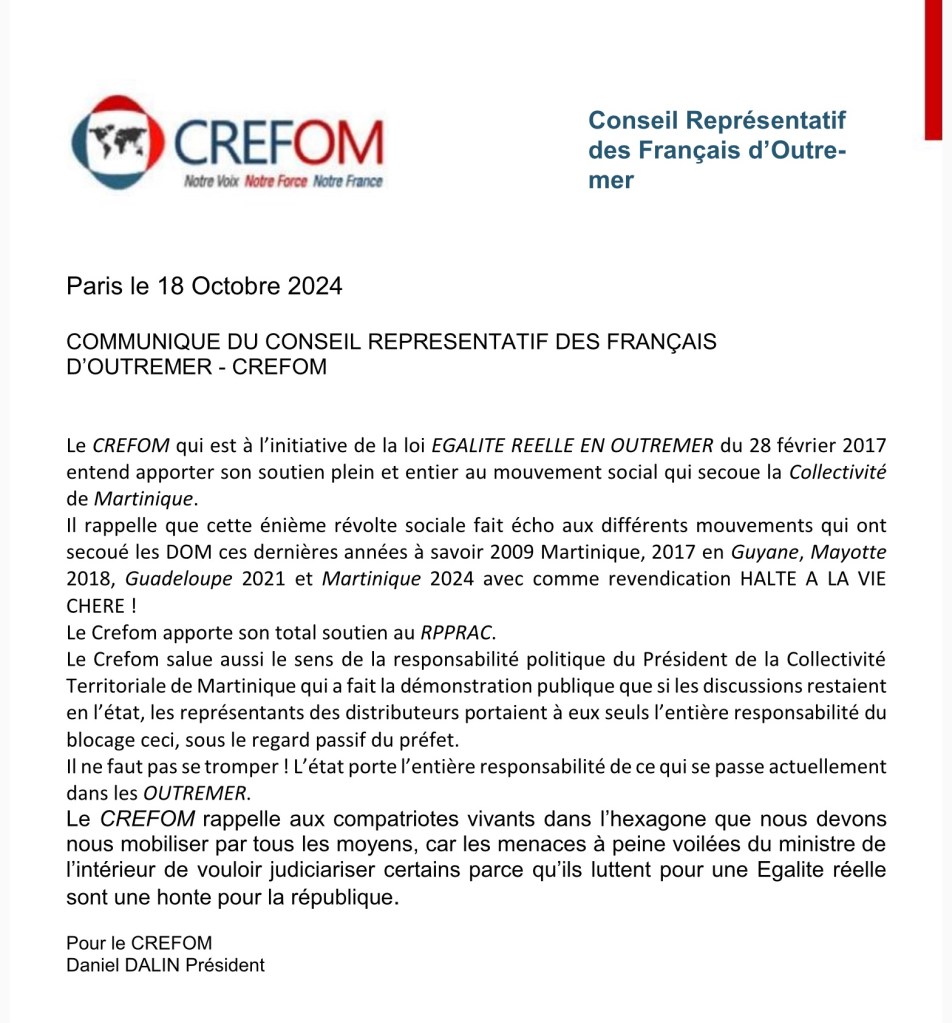 CREFOM
Notre Voix Notre Force Notre France

Conseil Représentatif des Français d'Outre-mer

Paris le 18 Octobre 2024

COMMUNIQUE DU CONSEIL REPRESENTATIF DES FRANÇAIS D'OUTREMER - CREFOM

Le CREFOM qui est à l'initiative de la loi EGALITE REELLE EN OUTREMER du 28 février 2017 entend apporter son soutien plein et entier au mouvement social qui secoue la Collectivité de Martinique.
Il rappelle que cette énième révolte sociale fait écho aux différents mouvements qui ont secoué les DOM ces dernières années à savoir 2009 Martinique, 2017 en Guyane, Mayotte 2018, Guadeloupe 2021 et Martinique 2024 avec comme revendication HALTE A LA VIE CHERE !
Le Crefom apporte son total soutien au RPPRAC.
Le Crefom salue aussi le sens de la responsabilité politique du Président de la Collectivité Territoriale de Martinique qui a fait la démonstration publique que si les discussions restaient en l'état, les représentants des distributeurs portaient à eux seuls l'entière responsabilité du blocage ceci, sous le regard passif du préfet.
Il ne faut pas se tromper ! L'état porte l'entière responsabilité de ce qui se passe actuellement dans les OUTREMER.
Le CREFOM rappelle aux compatriotes vivants dans l'hexagone que nous devons nous mobiliser par tous les moyens, car les menaces à peine voilées du ministre de l'intérieur de vouloir judiciariser certains parce qu'ils luttent pour une Egalite réelle sont une honte pour la république.

Pour le CREFOM
Daniel DALIN Président